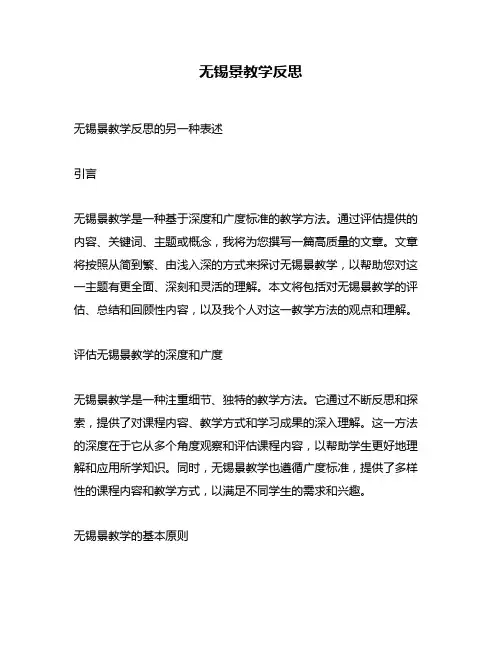 无锡景教学反思

无锡景教学反思的另一种表述

引言

无锡景教学是一种基于深度和广度标准的教学方法。通过评估提供的内容、关键词、主题或概念，我将为您撰写一篇高质量的文章。文章将按照从简到繁、由浅入深的方式来探讨无锡景教学，以帮助您对这一主题有更全面、深刻和灵活的理解。本文将包括对无锡景教学的评估、总结和回顾性内容，以及我个人对这一教学方法的观点和理解。

评估无锡景教学的深度和广度

无锡景教学是一种注重细节、独特的教学方法。它通过不断反思和探索，提供了对课程内容、教学方式和学习成果的深入理解。这一方法的深度在于它从多个角度观察和评估课程内容，以帮助学生更好地理解和应用所学知识。同时，无锡景教学也遵循广度标准，提供了多样性的课程内容和教学方式，以满足不同学生的需求和兴趣。

无锡景教学的基本原则